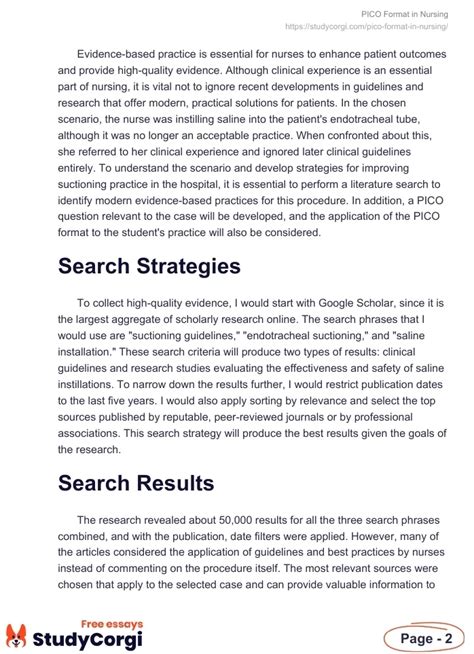 PICO Format in Nursing
https://studycorgi.com/pico-format-in-nursing/

Evidence-based practice is essential for nurses to enhance patient outcomes and provide high-quality evidence. Although clinical experience is an essential part of nursing, it is vital not to ignore recent developments in guidelines and research that offer modern, practical solutions for patients. In the chosen scenario, the nurse was instilling saline into the patient's endotracheal tube, although it was no longer an acceptable practice. When confronted about this, she referred to her clinical experience and ignored later clinical guidelines entirely. To understand the scenario and develop strategies for improving suctioning practice in the hospital, it is essential to perform a literature search to identify modern evidence-based practices for this procedure. In addition, a PICO question relevant to the case will be developed, and the application of the PICO format to the student's practice will also be considered.

Search Strategies

To collect high-quality evidence, I would start with Google Scholar, since it is the largest aggregate of scholarly research online. The search phrases that I would use are "suctioning guidelines," "endotracheal suctioning," and "saline installation." These search criteria will produce two types of results: clinical guidelines and research studies evaluating the effectiveness and safety of saline instillations. To narrow down the results further, I would restrict publication dates to the last five years. I would also apply sorting by relevance and select the top sources published by reputable, peer-reviewed journals or by professional associations. This search strategy will produce the best results given the goals of the research.

Search Results

The research revealed about 50,000 results for all the three search phrases combined, and with the publication, date filters were applied. However, many of the articles considered the application of guidelines and best practices by nurses instead of commenting on the procedure itself. The most relevant sources were chosen that apply to the selected case and can provide valuable information to

Free essays
StudyCorgi

Page - 2